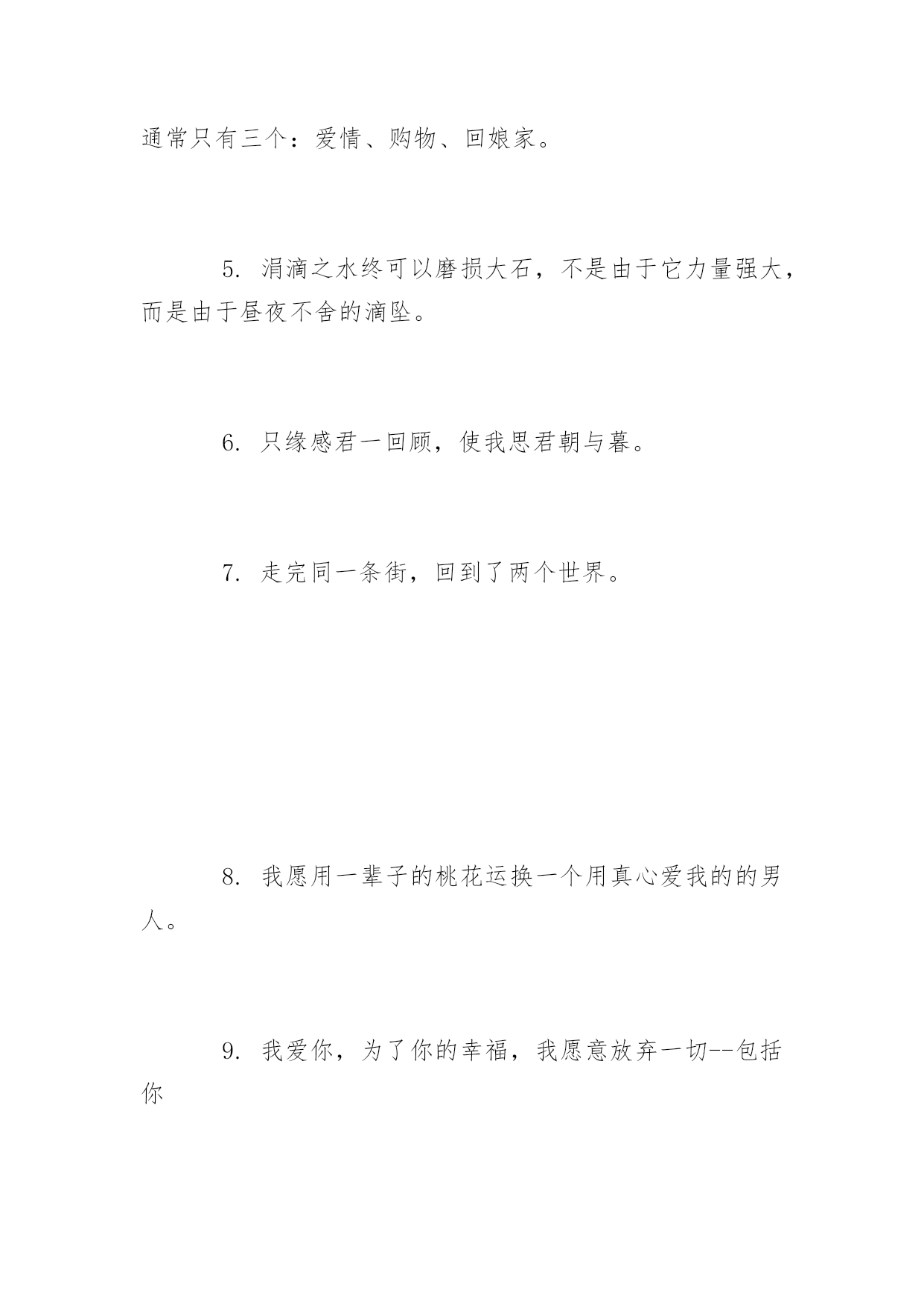 通常只有三个：爱情、购物、回娘家。

5. 涓滴之水终可以磨损大石，不是由于它力量强大，而是由于昼夜不舍的滴坠。

6. 只缘感君一回顾，使我思君朝与暮。

7. 走完同一条街，回到了两个世界。

8. 我愿用一辈子的桃花运换一个用真心爱我的的男人。

9. 我爱你，为了你的幸福，我愿意放弃一切--包括你